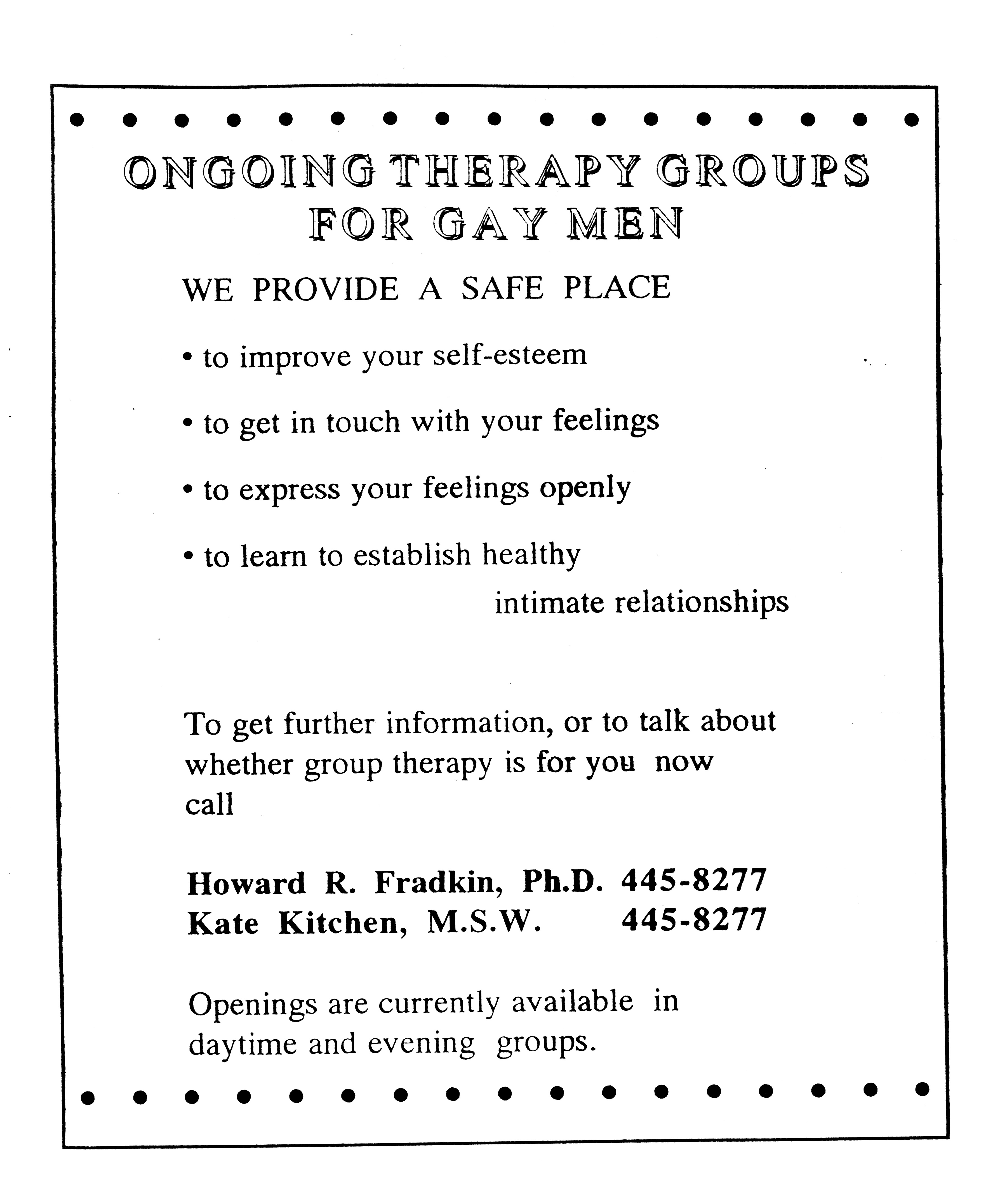 ONGOING THERAPY GROUPS FOR GAY MEN

WE PROVIDE A SAFE PLACE

• to improve your self-esteem

• to get in touch with your feelings

• to express your feelings openly

• to learn to establish healthy intimate relationships

To get further information, or to talk about whether group therapy is for you now call

Howard R. Fradkin, Ph.D. 445-8277
Kate Kitchen, M.S.W. 445-8277

Openings are currently available in daytime and evening groups.